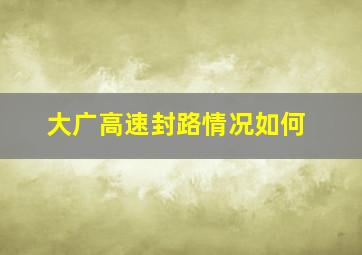 大广高速封路情况如何